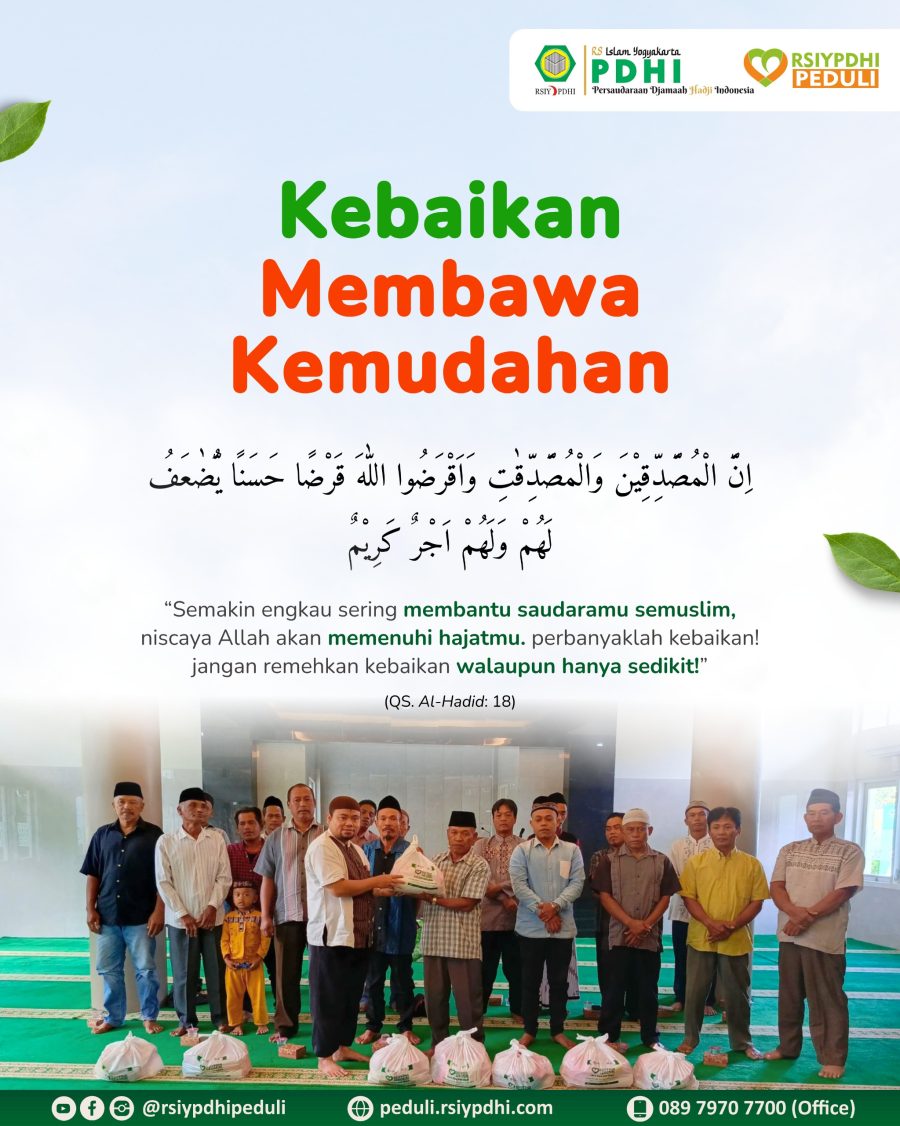 RSIY PDHI
RS Islam Yogyakarta
PDHI
Persaudaraan Djamaah Hadji Indonesia
RSIYPDHI PEDULI

Kebaikan
Membawa
Kemudahan

اِنَّ الْمُصَّدِّقِيْنَ وَالْمُصَّدِّقٰتِ وَاَقْرَضُوا اللّٰهَ قَرْضًا حَسَنًا يُّضٰعَفُ لَهُمْ وَلَهُمْ اَجْرٌ كَرِيْمٌ

"Semakin engkau sering membantu saudaramu semuslim, niscaya Allah akan memenuhi hajatmu. perbanyaklah kebaikan! jangan remehkan kebaikan walaupun hanya sedikit!"

(QS. Al-Hadid: 18)

@rsiypdhipeduli
peduli.rsiypdhi.com
089 7970 7700 (Office)